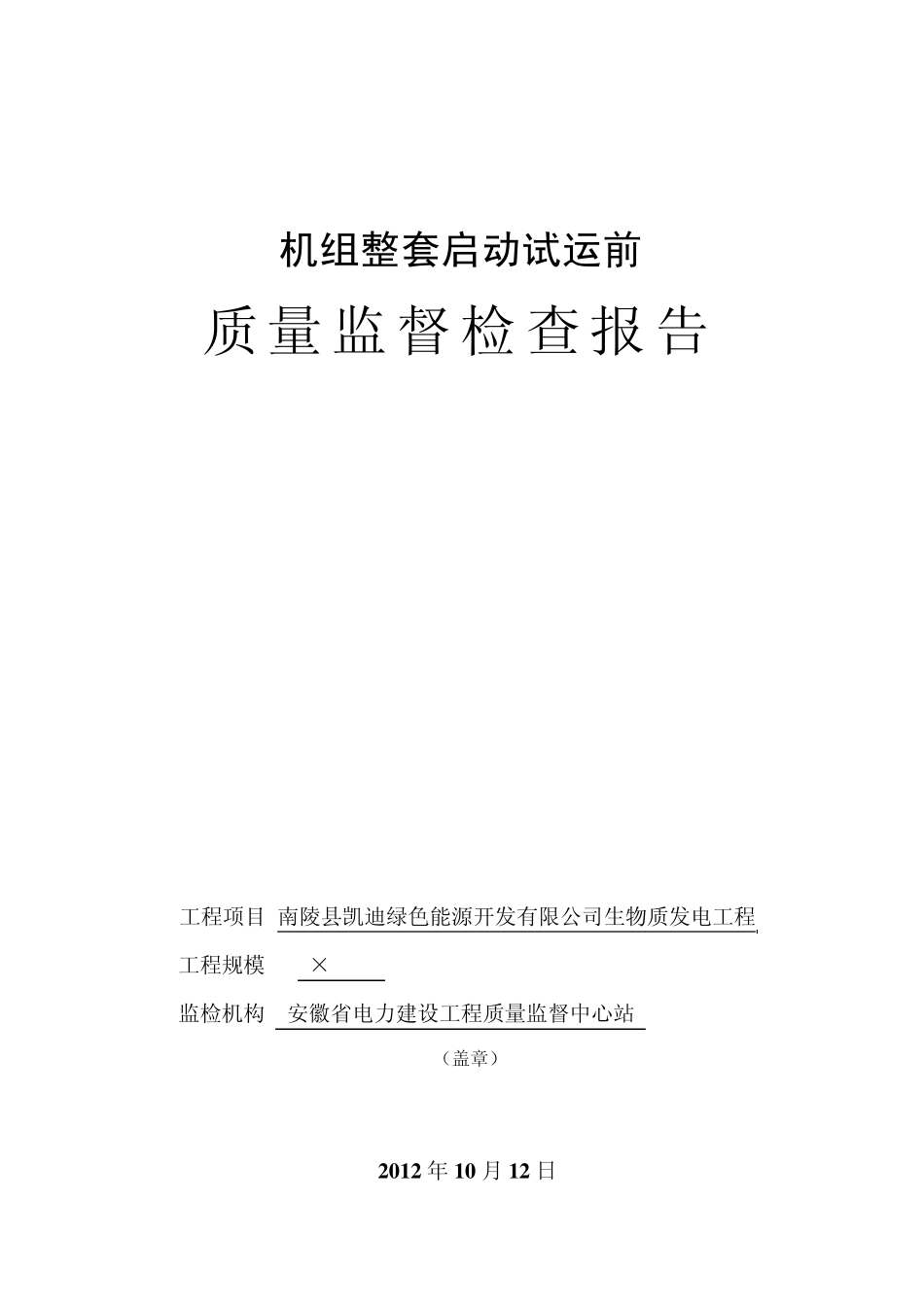 机组整套启动试运前

质量监督检查报告

工程项目 南陵县凯迪绿色能源开发有限公司生物质发电工程

工程规模 ×

监检机构 安徽省电力建设工程质量监督中心站

（盖章）

2012 年 10 月 12 日